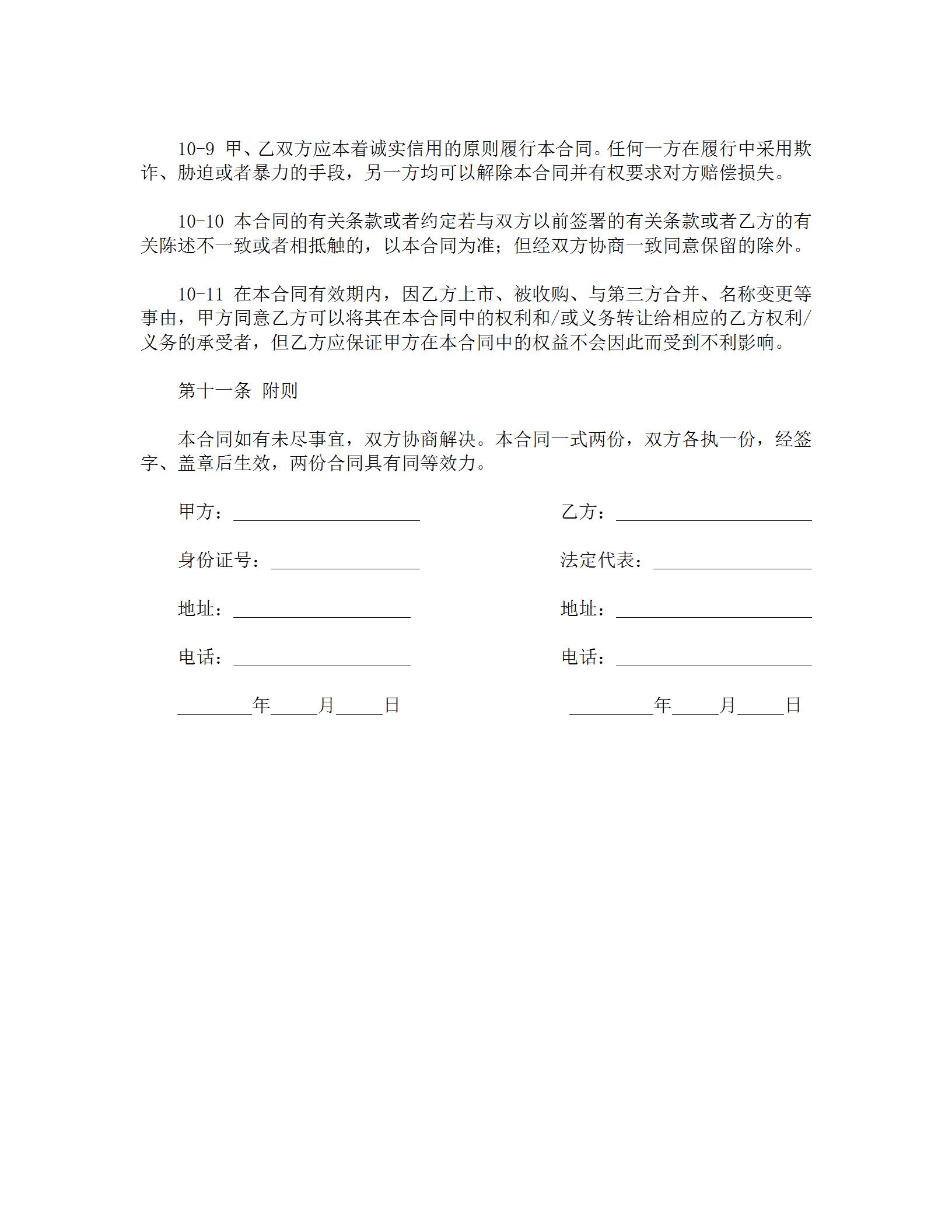 10-9 甲、乙双方应本着诚实信用的原则履行本合同。任何一方在履行中采用欺诈、胁迫或者暴力的手段，另一方均可以解除本合同并有权要求对方赔偿损失。

10-10 本合同的有关条款或者约定若与双方以前签署的有关条款或者乙方的有关陈述不一致或者相抵触的，以本合同为准；但经双方协商一致同意保留的除外。

10-11 在本合同有效期内，因乙方上市、被收购、与第三方合并、名称变更等事由，甲方同意乙方可以将其在本合同中的权利和/或义务转让给相应的乙方权利/义务的承受者，但乙方应保证甲方在本合同中的权益不会因此而受到不利影响。

第十一条 附则

本合同如有未尽事宜，双方协商解决。本合同一式两份，双方各执一份，经签字、盖章后生效，两份合同具有同等效力。

甲方：____________________

身份证号：________________

地址：___________________

电话：___________________

________年_____月_____日

乙方：_____________________

法定代表：_________________

地址：_____________________

电话：_____________________

_________年_____月_____日